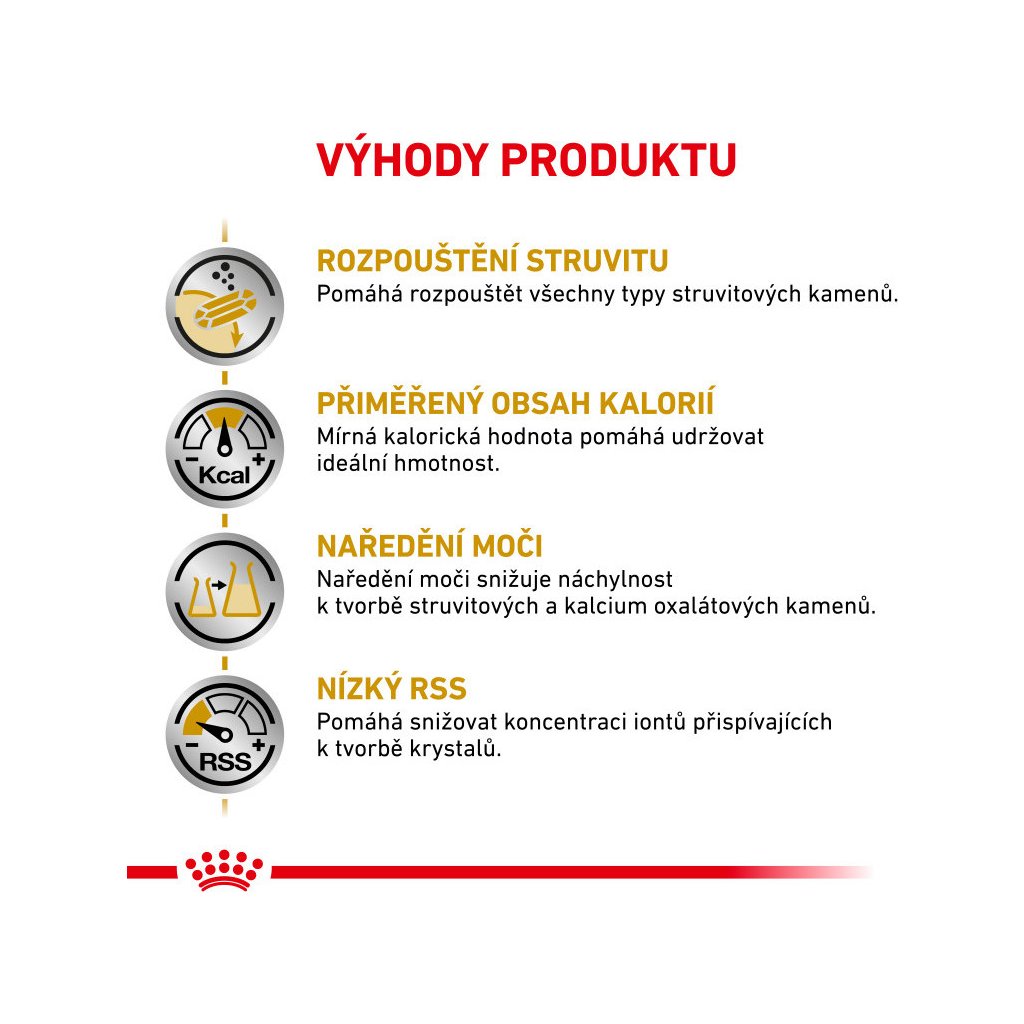 VÝHODY PRODUKTU

ROZPOUŠTĚNÍ STRUVITU
Pomáhá rozpouštět všechny typy struvitových kamenů.

- Kcal +

PŘIMĚŘENÝ OBSAH KALORIÍ
Mírná kalorická hodnota pomáhá udržovat ideální hmotnost.

NAŘEDĚNÍ MOČI
Naředění moči snižuje náchylnost k tvorbě struvitových a kalcium oxalátových kamenů.

- RSS +

NÍZKÝ RSS
Pomáhá snižovat koncentraci iontů přispívajících k tvorbě krystalů.